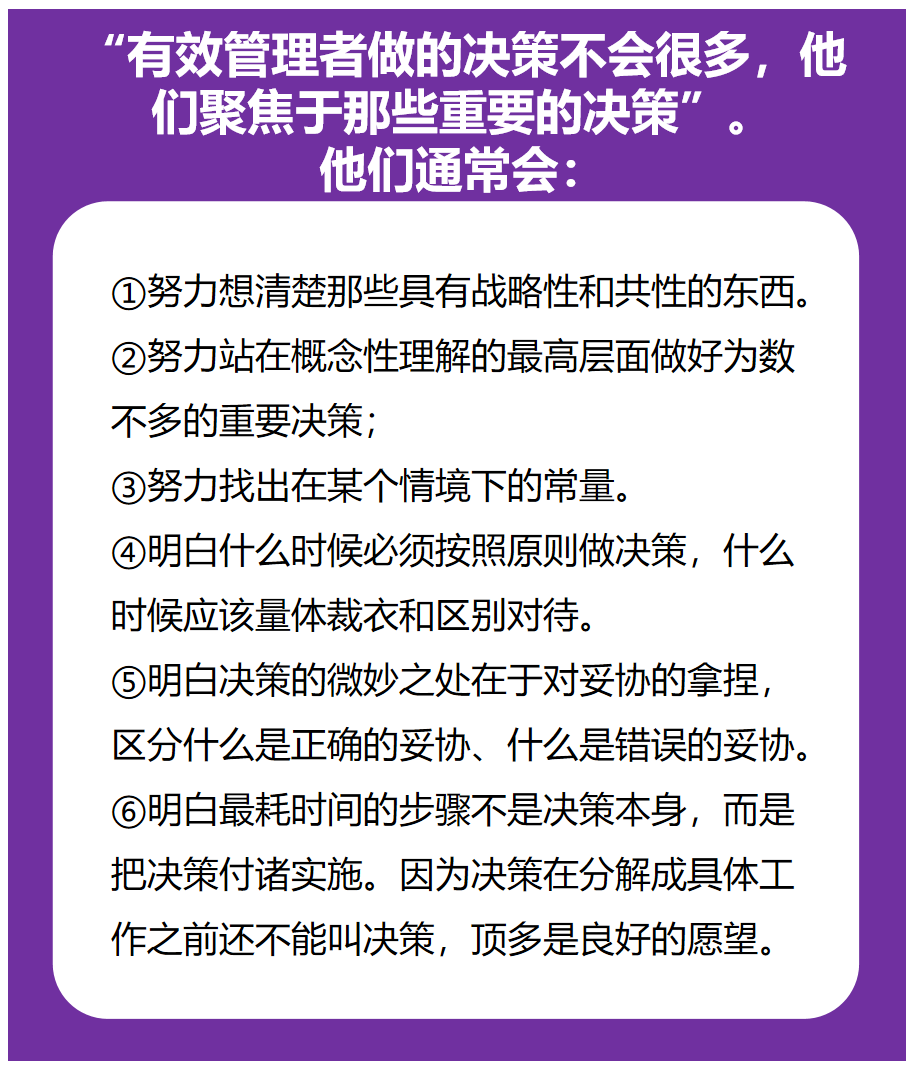 “有效管理者做的决策不会很多，他们聚焦于那些重要的决策”。
他们通常会：

①努力想清楚那些具有战略性和共性的东西。
②努力站在概念性理解的最高层面做好为数不多的重要决策；
③努力找出在某个情境下的常量。
④明白什么时候必须按照原则做决策，什么时候应该量体裁衣和区别对待。
⑤明白决策的微妙之处在于对妥协的拿捏，区分什么是正确的妥协、什么是错误的妥协。
⑥明白最耗时间的步骤不是决策本身，而是把决策付诸实施。因为决策在分解成具体工作之前还不能叫决策，顶多是良好的愿望。